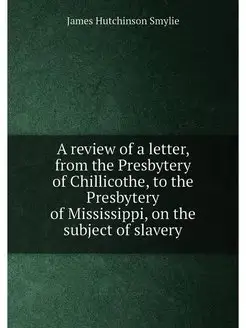 James Hutchinson Smylie

A review of a letter, from the Presbytery of Chillicothe, to the Presbytery of Mississippi, on the subject of slavery